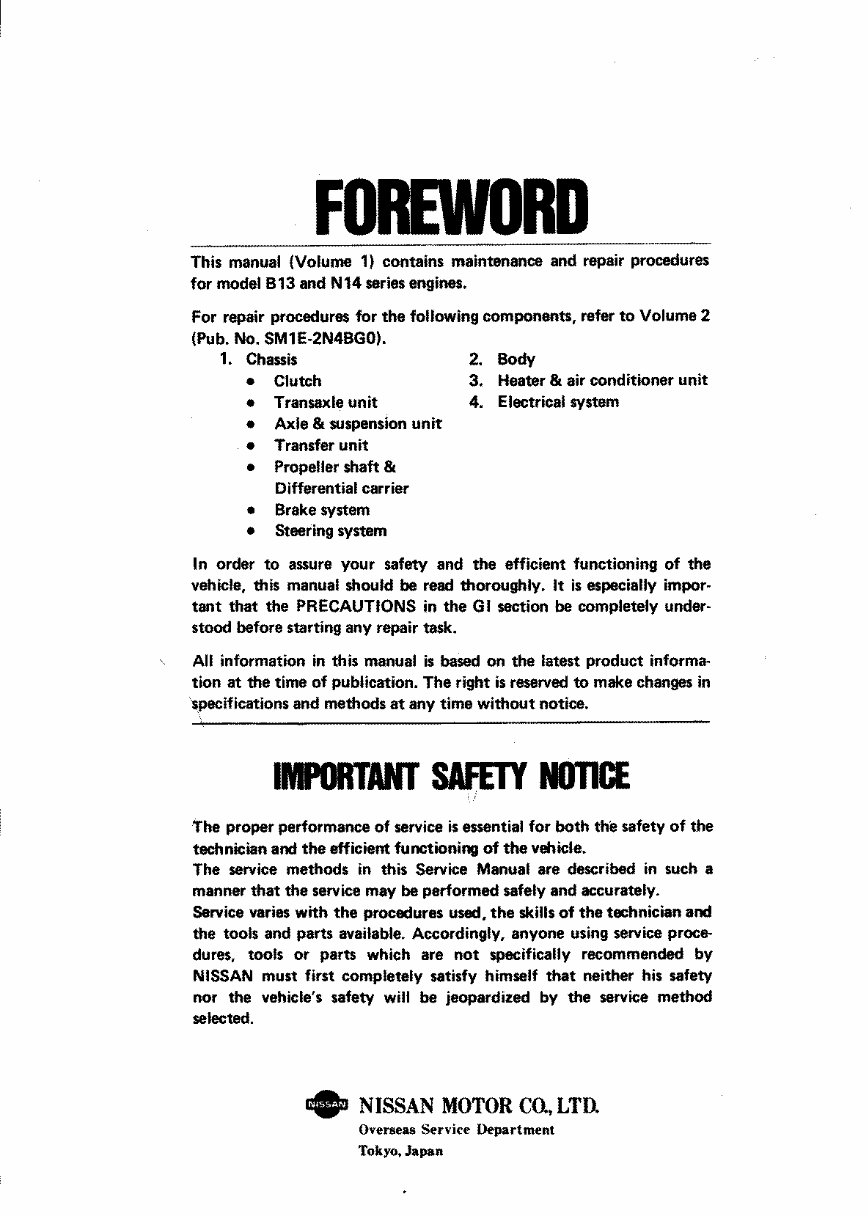 FOREWORD

This manual (Volume 1) contains maintenance and repair procedures for model B13 and N14 series engines.

For repair procedures for the following components, refer to Volume 2 (Pub. No. SM1E-2N4BG0).

1. Chassis
• Clutch
• Transaxle unit
• Axle & suspension unit
• Transfer unit
• Propeller shaft & Differential carrier
• Brake system
• Steering system

2. Body
3. Heater & air conditioner unit
4. Electrical system

In order to assure your safety and the efficient functioning of the vehicle, this manual should be read thoroughly. It is especially important that the PRECAUTIONS in the GI section be completely understood before starting any repair task.

All information in this manual is based on the latest product information at the time of publication. The right is reserved to make changes in specifications and methods at any time without notice.

IMPORTANT SAFETY NOTICE

The proper performance of service is essential for both the safety of the technician and the efficient functioning of the vehicle.
The service methods in this Service Manual are described in such a manner that the service may be performed safely and accurately.
Service varies with the procedures used, the skills of the technician and the tools and parts available. Accordingly, anyone using service procedures, tools or parts which are not specifically recommended by NISSAN must first completely satisfy himself that neither his safety nor the vehicle's safety will be jeopardized by the service method selected.

NISSAN
NISSAN MOTOR CO., LTD.
Overseas Service Department
Tokyo, Japan